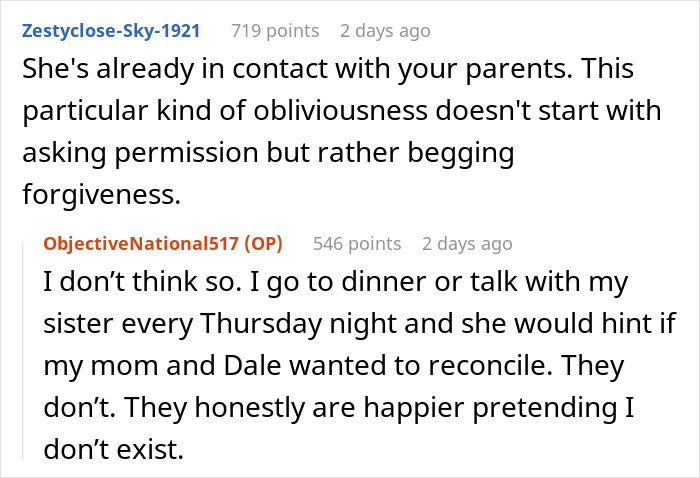 Zestyclose-Sky-1921 719 points 2 days ago

She's already in contact with your parents. This particular kind of obliviousness doesn't start with asking permission but rather begging forgiveness.

ObjectiveNational517 (OP) 546 points 2 days ago

I don’t think so. I go to dinner or talk with my sister every Thursday night and she would hint if my mom and Dale wanted to reconcile. They don’t. They honestly are happier pretending I don’t exist.